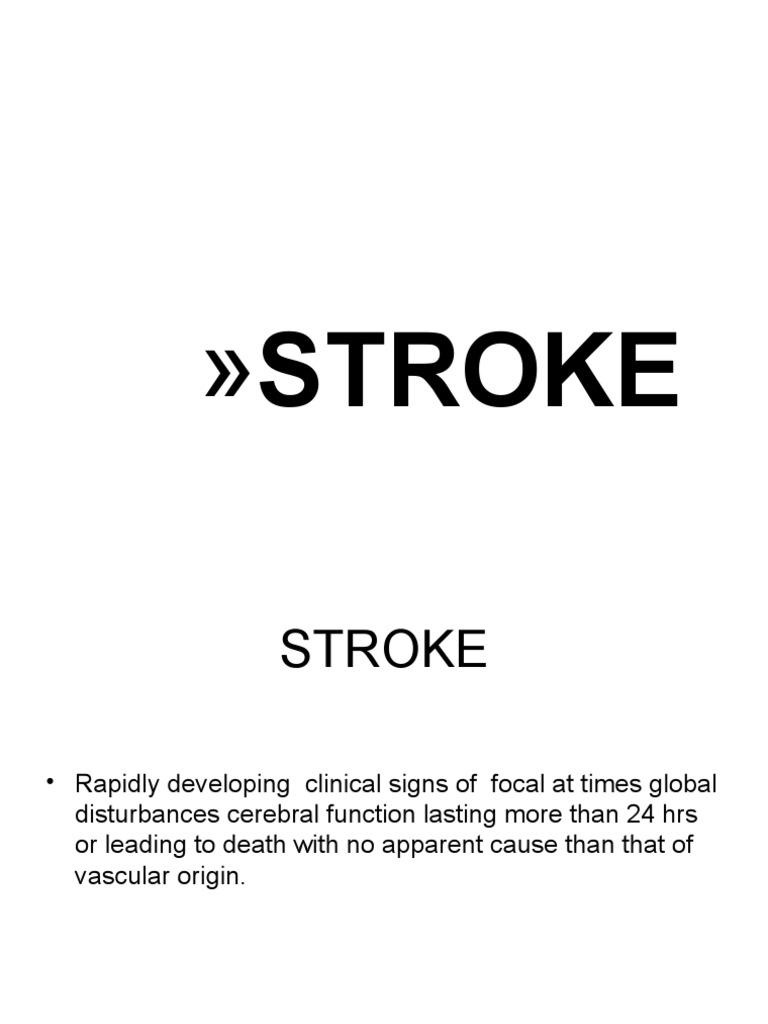 »STROKE

STROKE

• Rapidly developing clinical signs of focal at times global disturbances cerebral function lasting more than 24 hrs or leading to death with no apparent cause than that of vascular origin.